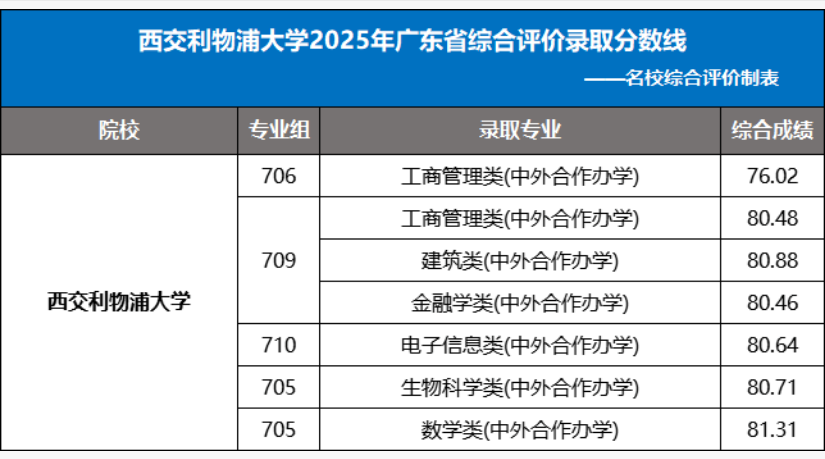 西交利物浦大学2025年广东省综合评价录取分数线

——名校综合评价制表

| 院校 | 专业组 | 录取专业 | 综合成绩 |
|---|---|---|---|
| 西交利物浦大学 | 706 | 工商管理类(中外合作办学) | 76.02 |
| | 709 | 工商管理类(中外合作办学) | 80.48 |
| | | 建筑类(中外合作办学) | 80.88 |
| | | 金融学类(中外合作办学) | 80.46 |
| | 710 | 电子信息类(中外合作办学) | 80.64 |
| | 705 | 生物科学类(中外合作办学) | 80.71 |
| | 705 | 数学类(中外合作办学) | 81.31 |